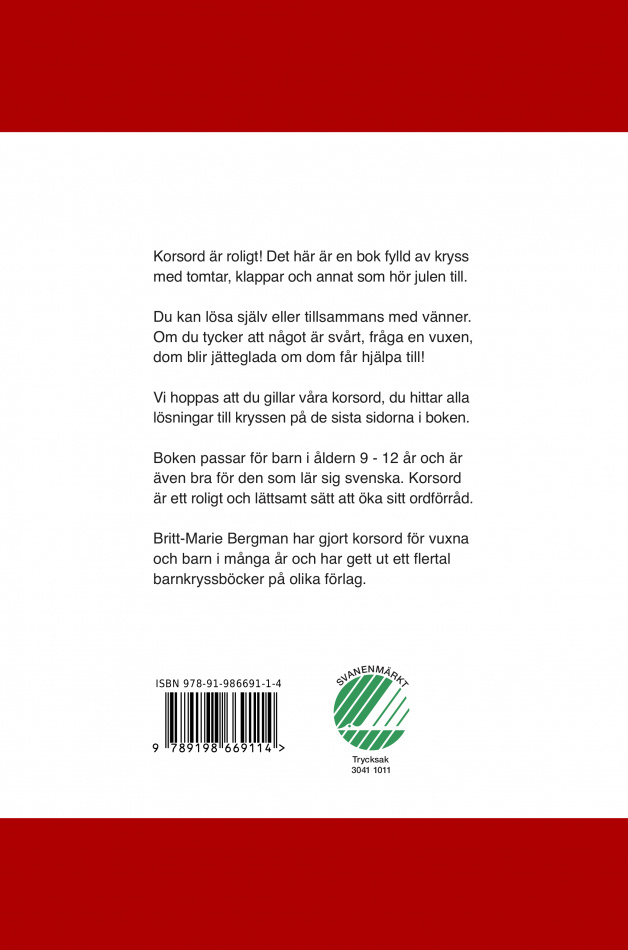 Korsord är roligt! Det här är en bok fylld av kryss med tomtar, klappar och annat som hör julen till.

Du kan lösa själv eller tillsammans med vänner. Om du tycker att något är svårt, fråga en vuxen, dom blir jätteglada om dom får hjälpa till!

Vi hoppas att du gillar våra korsord, du hittar alla lösningar till kryssen på de sista sidorna i boken.

Boken passar för barn i åldern 9 - 12 år och är även bra för den som lär sig svenska. Korsord är ett roligt och lättsamt sätt att öka sitt ordförråd.

Britt-Marie Bergman har gjort korsord för vuxna och barn i många år och har gett ut ett flertal barnkryssböcker på olika förlag.

ISBN 978-91-986691-1-4

9 789198 669114 >

SVANENMÄRKT

Trycksak
3041 1011